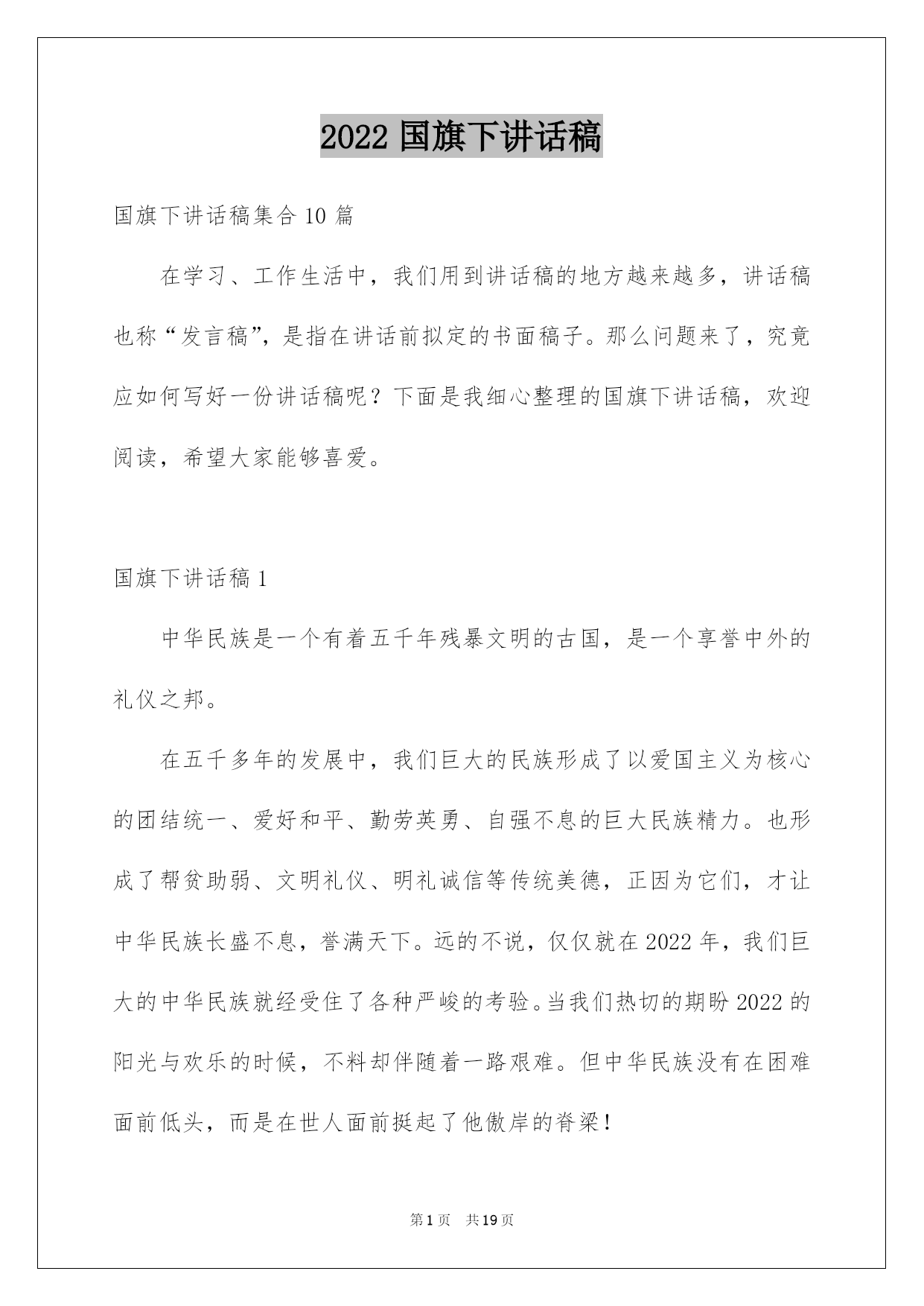 2022 国旗下讲话稿

国旗下讲话稿集合 10 篇

在学习、工作生活中，我们用到讲话稿的地方越来越多，讲话稿也称“发言稿”，是指在讲话前拟定的书面稿子。那么问题来了，究竟应如何写好一份讲话稿呢？下面是我细心整理的国旗下讲话稿，欢迎阅读，希望大家能够喜爱。

国旗下讲话稿 1

中华民族是一个有着五千年残暴文明的古国，是一个享誉中外的礼仪之邦。

在五千多年的发展中，我们巨大的民族形成了以爱国主义为核心的团结统一、爱好和平、勤劳英勇、自强不息的巨大民族精力。也形成了帮贫助弱、文明礼仪、明礼诚信等传统美德，正因为它们，才让中华民族长盛不息，誉满天下。远的不说，仅仅就在 2022 年，我们巨大的中华民族就经受住了各种严峻的考验。当我们热切的期盼 2022 的阳光与欢乐的时候，不料却伴随着一路艰难。但中华民族没有在困难面前低头，而是在世人面前挺起了他傲岸的脊梁！

第 1 页 共 19 页